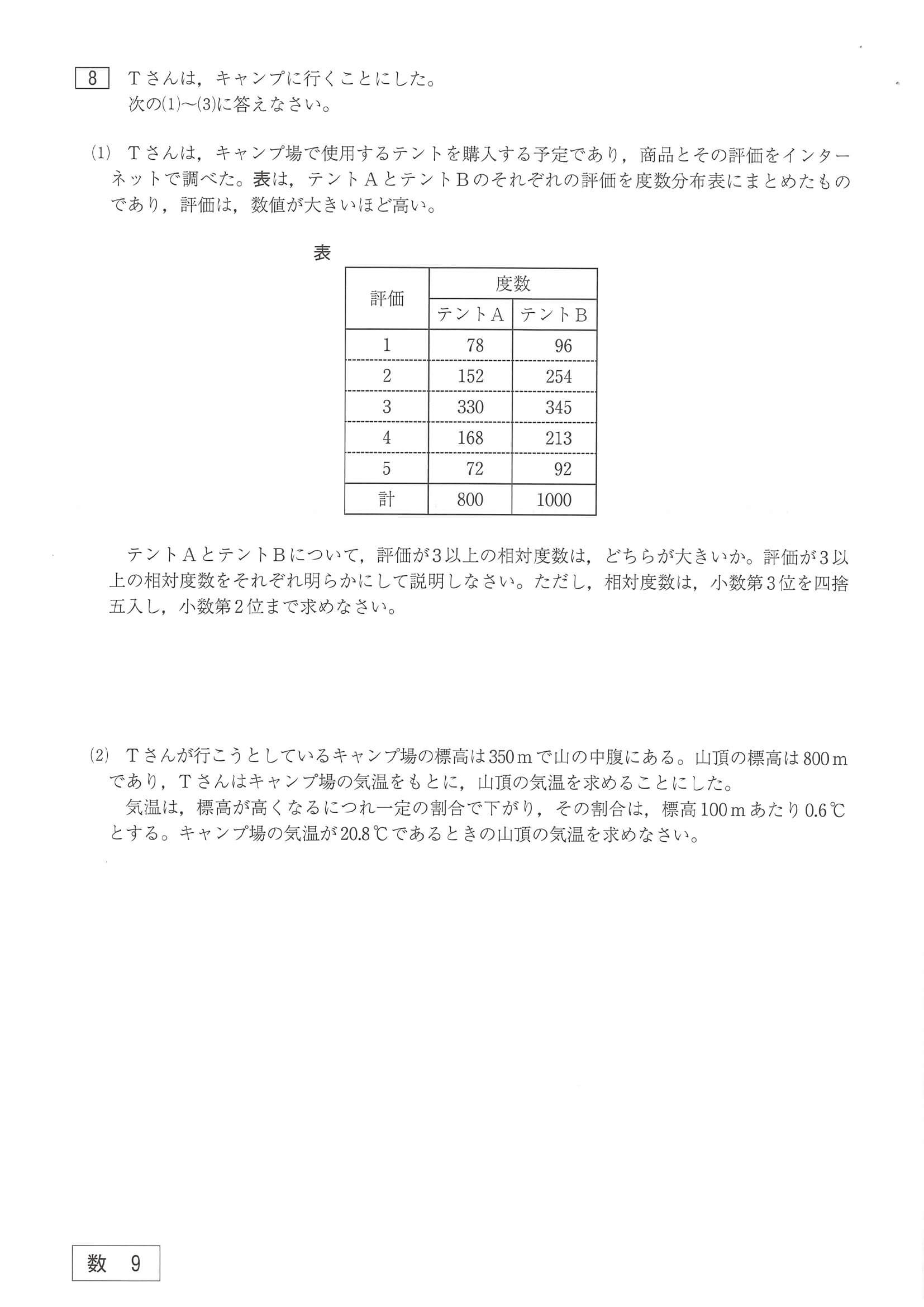 8 Tさんは，キャンプに行くことにした。
次の(1)～(3)に答えなさい。

(1) Tさんは，キャンプ場で使用するテントを購入する予定であり，商品とその評価をインターネットで調べた。表は，テントAとテントBのそれぞれの評価を度数分布表にまとめたものであり，評価は，数値が大きいほど高い。

表

| 評価 | 度数 テントA | 度数 テントB |
|---|---|---|
| 1 | 78 | 96 |
| 2 | 152 | 254 |
| 3 | 330 | 345 |
| 4 | 168 | 213 |
| 5 | 72 | 92 |
| 計 | 800 | 1000 |

テントAとテントBについて，評価が3以上の相対度数は，どちらが大きいか。評価が3以上の相対度数をそれぞれ明らかにして説明しなさい。ただし，相対度数は，小数第3位を四捨五入し，小数第2位まで求めなさい。

(2) Tさんが行こうとしているキャンプ場の標高は350mで山の中腹にある。山頂の標高は800mであり，Tさんはキャンプ場の気温をもとに，山頂の気温を求めることにした。
気温は，標高が高くなるにつれ一定の割合で下がり，その割合は，標高100mあたり0.6℃とする。キャンプ場の気温が20.8℃であるときの山頂の気温を求めなさい。

数 9